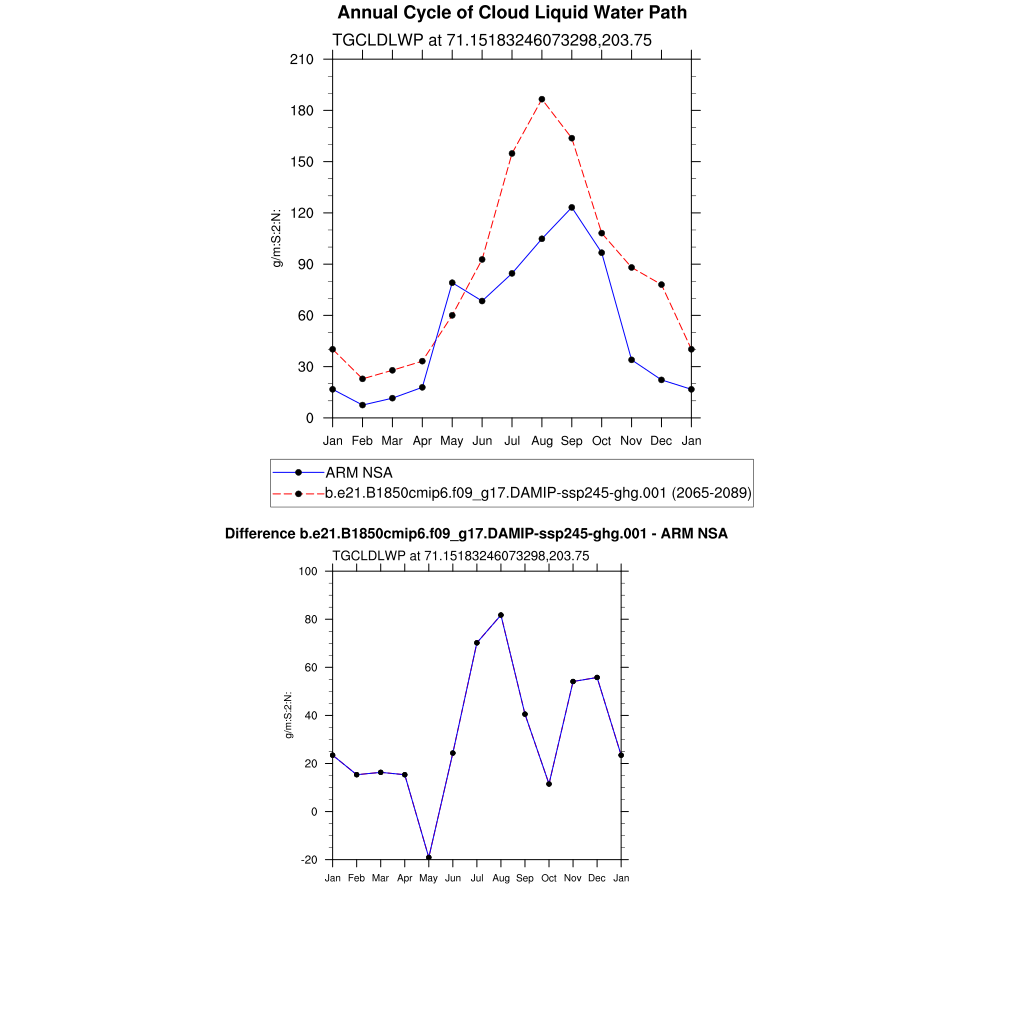 Annual Cycle of Cloud Liquid Water Path

TGCLDLWP at 71.15183246073298,203.75

210
180
150
120
90
60
30
0

g/m:S:2:N:

Jan Feb Mar Apr May Jun Jul Aug Sep Oct Nov Dec Jan

ARM NSA
b.e21.B1850cmip6.f09_g17.DAMIP-ssp245-ghg.001 (2065-2089)

Difference b.e21.B1850cmip6.f09_g17.DAMIP-ssp245-ghg.001 - ARM NSA

TGCLDLWP at 71.15183246073298,203.75

100
80
60
40
20
0
-20

g/m:S:2:N:

Jan Feb Mar Apr May Jun Jul Aug Sep Oct Nov Dec Jan